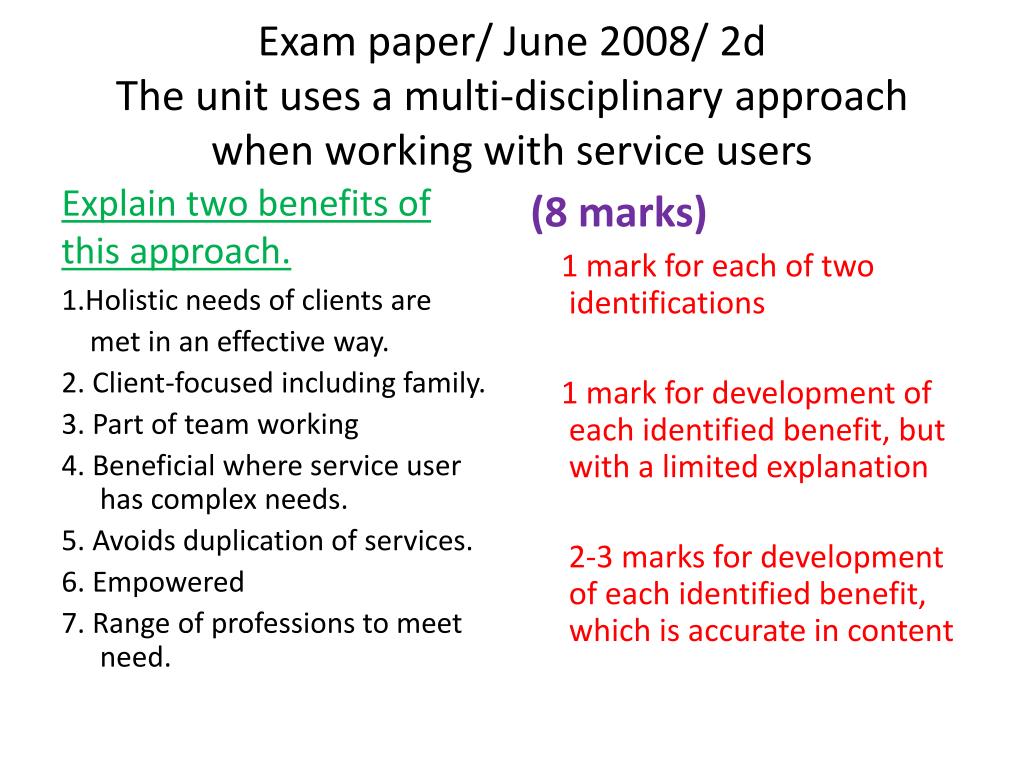 Exam paper/ June 2008/ 2d
The unit uses a multi-disciplinary approach when working with service users

Explain two benefits of this approach.

1.Holistic needs of clients are met in an effective way.
2. Client-focused including family.
3. Part of team working
4. Beneficial where service user has complex needs.
5. Avoids duplication of services.
6. Empowered
7. Range of professions to meet need.

(8 marks)

1 mark for each of two identifications

1 mark for development of each identified benefit, but with a limited explanation

2-3 marks for development of each identified benefit, which is accurate in content